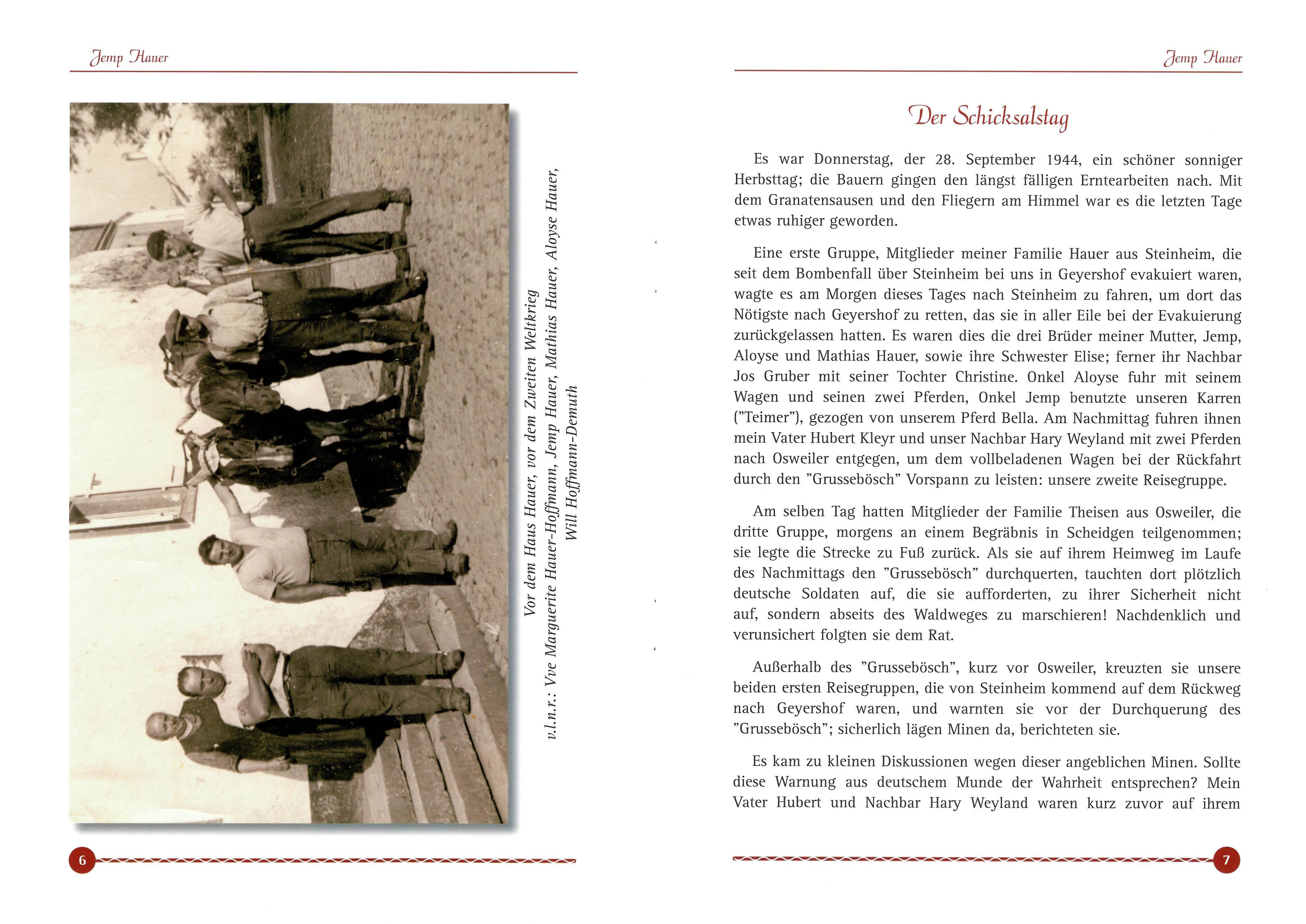 Jemp Hauer

Vor dem Haus Hauer, vor dem Zweiten Weltkrieg
v.l.n.r.: Vve Marguerite Hauer-Hoffmann, Jemp Hauer, Mathias Hauer, Aloyse Hauer, Will Hoffmann-Demuth

6

Jemp Hauer

Der Schicksalstag

Es war Donnerstag, der 28. September 1944, ein schöner sonniger Herbsttag; die Bauern gingen den längst fälligen Erntearbeiten nach. Mit dem Granatensausen und den Fliegern am Himmel war es die letzten Tage etwas ruhiger geworden.

Eine erste Gruppe, Mitglieder meiner Familie Hauer aus Steinheim, die seit dem Bombenfall über Steinheim bei uns in Geyershof evakuiert waren, wagte es am Morgen dieses Tages nach Steinheim zu fahren, um dort das Nötigste nach Geyershof zu retten, das sie in aller Eile bei der Evakuierung zurückgelassen hatten. Es waren dies die drei Brüder meiner Mutter, Jemp, Aloyse und Mathias Hauer, sowie ihre Schwester Elise; ferner ihr Nachbar Jos Gruber mit seiner Tochter Christine. Onkel Aloyse fuhr mit seinem Wagen und seinen zwei Pferden, Onkel Jemp benutzte unseren Karren ("Teimer"), gezogen von unserem Pferd Bella. Am Nachmittag fuhren ihnen mein Vater Hubert Kleyr und unser Nachbar Hary Weyland mit zwei Pferden nach Osweiler entgegen, um dem vollbeladenen Wagen bei der Rückfahrt durch den "Grussebösch" Vorspann zu leisten: unsere zweite Reisegruppe.

Am selben Tag hatten Mitglieder der Familie Theisen aus Osweiler, die dritte Gruppe, morgens an einem Begräbnis in Scheidgen teilgenommen; sie legte die Strecke zu Fuß zurück. Als sie auf ihrem Heimweg im Laufe des Nachmittags den "Grussebösch" durchquerten, tauchten dort plötzlich deutsche Soldaten auf, die sie aufforderten, zu ihrer Sicherheit nicht auf, sondern abseits des Waldweges zu marschieren! Nachdenklich und verunsichert folgten sie dem Rat.

Außerhalb des "Grussebösch", kurz vor Osweiler, kreuzten sie unsere beiden ersten Reisegruppen, die von Steinheim kommend auf dem Rückweg nach Geyershof waren, und warnten sie vor der Durchquerung des "Grussebösch"; sicherlich lägen Minen da, berichteten sie.

Es kam zu kleinen Diskussionen wegen dieser angeblichen Minen. Sollte diese Warnung aus deutschem Munde der Wahrheit entsprechen? Mein Vater Hubert und Nachbar Hary Weyland waren kurz zuvor auf ihrem

7